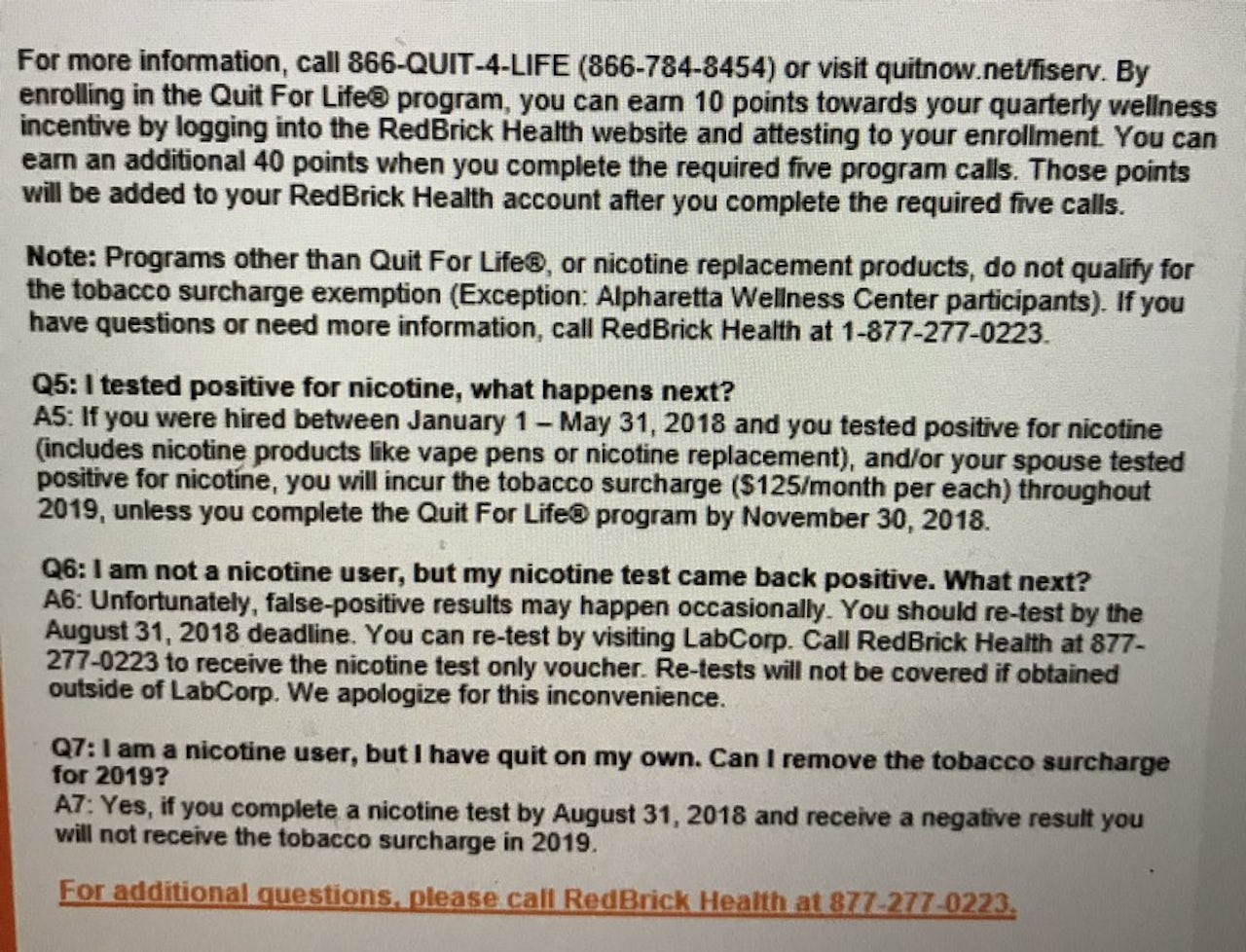 For more information, call 866-QUIT-4-LIFE (866-784-8454) or visit quitnow.net/fiserv. By enrolling in the Quit For Life® program, you can earn 10 points towards your quarterly wellness incentive by logging into the RedBrick Health website and attesting to your enrollment. You can earn an additional 40 points when you complete the required five program calls. Those points will be added to your RedBrick Health account after you complete the required five calls.

Note: Programs other than Quit For Life®, or nicotine replacement products, do not qualify for the tobacco surcharge exemption (Exception: Alpharetta Wellness Center participants). If you have questions or need more information, call RedBrick Health at 1-877-277-0223.

Q5: I tested positive for nicotine, what happens next?
A5: If you were hired between January 1 – May 31, 2018 and you tested positive for nicotine (includes nicotine products like vape pens or nicotine replacement), and/or your spouse tested positive for nicotine, you will incur the tobacco surcharge ($125/month per each) throughout 2019, unless you complete the Quit For Life® program by November 30, 2018.

Q6: I am not a nicotine user, but my nicotine test came back positive. What next?
A6: Unfortunately, false-positive results may happen occasionally. You should re-test by the August 31, 2018 deadline. You can re-test by visiting LabCorp. Call RedBrick Health at 877-277-0223 to receive the nicotine test only voucher. Re-tests will not be covered if obtained outside of LabCorp. We apologize for this inconvenience.

Q7: I am a nicotine user, but I have quit on my own. Can I remove the tobacco surcharge for 2019?
A7: Yes, if you complete a nicotine test by August 31, 2018 and receive a negative result you will not receive the tobacco surcharge in 2019.

For additional questions, please call RedBrick Health at 877-277-0223.